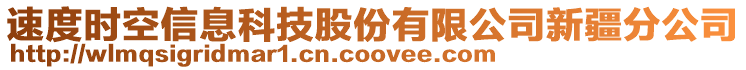 速度时空信息科技股份有限公司新疆分公司
http://wlmqsigridmar1.cn.coovee.com